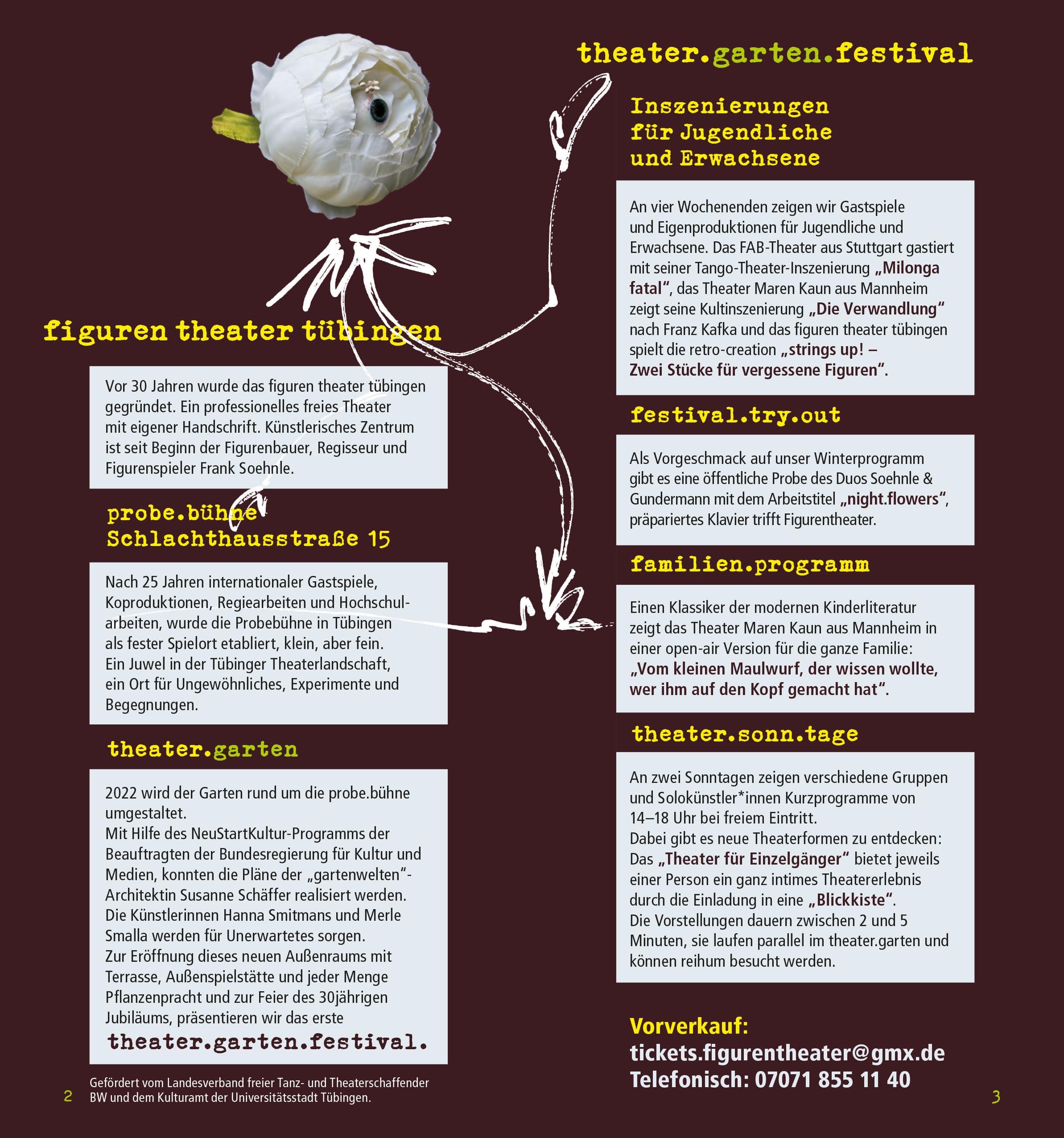 figuren theater tübingen

Vor 30 Jahren wurde das figuren theater tübingen gegründet. Ein professionelles freies Theater mit eigener Handschrift. Künstlerisches Zentrum ist seit Beginn der Figurenbauer, Regisseur und Figurenspieler Frank Soehnle.

probe.bühne
Schlachthausstraße 15

Nach 25 Jahren internationaler Gastspiele, Koproduktionen, Regiearbeiten und Hochschularbeiten, wurde die Probebühne in Tübingen als fester Spielort etabliert, klein, aber fein. Ein Juwel in der Tübinger Theaterlandschaft, ein Ort für Ungewöhnliches, Experimente und Begegnungen.

theater.garten

2022 wird der Garten rund um die probe.bühne umgestaltet.
Mit Hilfe des NeuStartKultur-Programms der Beauftragten der Bundesregierung für Kultur und Medien, konnten die Pläne der „gartenwelten"-Architektin Susanne Schäffer realisiert werden. Die Künstlerinnen Hanna Smitmans und Merle Smalla werden für Unerwartetes sorgen.
Zur Eröffnung dieses neuen Außenraums mit Terrasse, Außenspielstätte und jeder Menge Pflanzenpracht und zur Feier des 30jährigen Jubiläums, präsentieren wir das erste theater.garten.festival.

2 Gefördert vom Landesverband freier Tanz- und Theaterschaffender BW und dem Kulturamt der Universitätsstadt Tübingen.

theater.garten.festival

Inszenierungen für Jugendliche und Erwachsene

An vier Wochenenden zeigen wir Gastspiele und Eigenproduktionen für Jugendliche und Erwachsene. Das FAB-Theater aus Stuttgart gastiert mit seiner Tango-Theater-Inszenierung „Milonga fatal", das Theater Maren Kaun aus Mannheim zeigt seine Kultinszenierung „Die Verwandlung" nach Franz Kafka und das figuren theater tübingen spielt die retro-creation „strings up! – Zwei Stücke für vergessene Figuren".

festival.try.out

Als Vorgeschmack auf unser Winterprogramm gibt es eine öffentliche Probe des Duos Soehnle & Gundermann mit dem Arbeitstitel „night.flowers", präpariertes Klavier trifft Figurentheater.

familien.programm

Einen Klassiker der modernen Kinderliteratur zeigt das Theater Maren Kaun aus Mannheim in einer open-air Version für die ganze Familie: „Vom kleinen Maulwurf, der wissen wollte, wer ihm auf den Kopf gemacht hat".

theater.sonn.tage

An zwei Sonntagen zeigen verschiedene Gruppen und Solokünstler*innen Kurzprogramme von 14–18 Uhr bei freiem Eintritt.
Dabei gibt es neue Theaterformen zu entdecken: Das „Theater für Einzelgänger" bietet jeweils einer Person ein ganz intimes Theatererlebnis durch die Einladung in eine „Blickkiste".
Die Vorstellungen dauern zwischen 2 und 5 Minuten, sie laufen parallel im theater.garten und können reihum besucht werden.

Vorverkauf:
tickets.figurentheater@gmx.de
Telefonisch: 07071 855 11 40

3